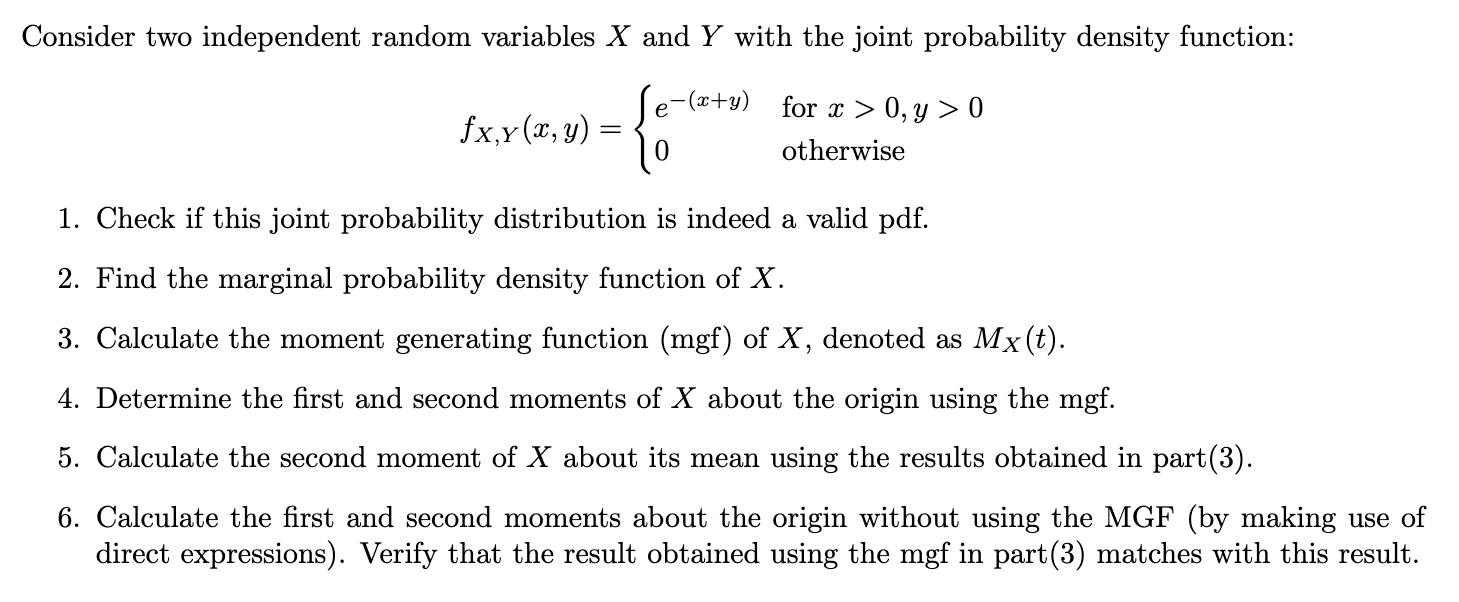 Consider two independent random variables $X$ and $Y$ with the joint probability density function:

$$f_{X,Y}(x,y) = \begin{cases} e^{-(x+y)} & \text{for } x > 0, y > 0 \\ 0 & \text{otherwise} \end{cases}$$

1. Check if this joint probability distribution is indeed a valid pdf.

2. Find the marginal probability density function of $X$.

3. Calculate the moment generating function (mgf) of $X$, denoted as $M_X(t)$.

4. Determine the first and second moments of $X$ about the origin using the mgf.

5. Calculate the second moment of $X$ about its mean using the results obtained in part(3).

6. Calculate the first and second moments about the origin without using the MGF (by making use of direct expressions). Verify that the result obtained using the mgf in part(3) matches with this result.